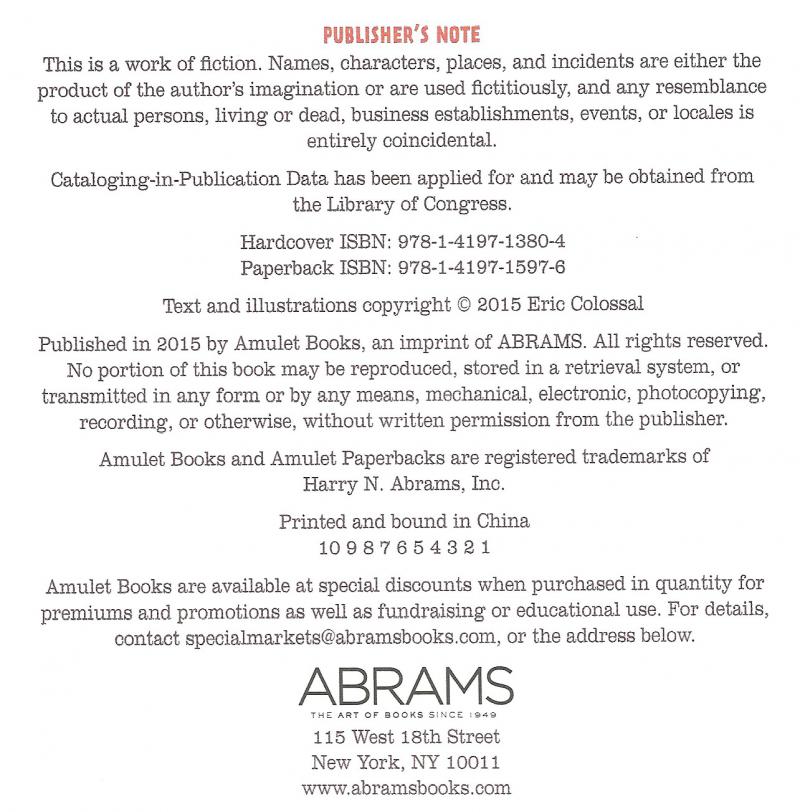 PUBLISHER'S NOTE

This is a work of fiction. Names, characters, places, and incidents are either the product of the author's imagination or are used fictitiously, and any resemblance to actual persons, living or dead, business establishments, events, or locales is entirely coincidental.

Cataloging-in-Publication Data has been applied for and may be obtained from the Library of Congress.

Hardcover ISBN: 978-1-4197-1380-4
Paperback ISBN: 978-1-4197-1597-6

Text and illustrations copyright © 2015 Eric Colossal

Published in 2015 by Amulet Books, an imprint of ABRAMS. All rights reserved. No portion of this book may be reproduced, stored in a retrieval system, or transmitted in any form or by any means, mechanical, electronic, photocopying, recording, or otherwise, without written permission from the publisher.

Amulet Books and Amulet Paperbacks are registered trademarks of Harry N. Abrams, Inc.

Printed and bound in China
10 9 8 7 6 5 4 3 2 1

Amulet Books are available at special discounts when purchased in quantity for premiums and promotions as well as fundraising or educational use. For details, contact specialmarkets@abramsbooks.com, or the address below.

ABRAMS
THE ART OF BOOKS SINCE 1949
115 West 18th Street
New York, NY 10011
www.abramsbooks.com